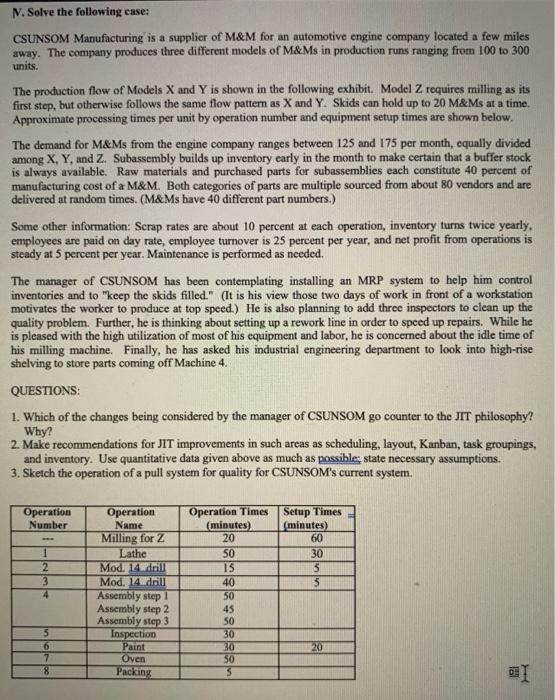 V. Solve the following case:

CSUNSOM Manufacturing is a supplier of M&M for an automotive engine company located a few miles away. The company produces three different models of M&Ms in production runs ranging from 100 to 300 units.

The production flow of Models X and Y is shown in the following exhibit. Model Z requires milling as its first step, but otherwise follows the same flow pattern as X and Y. Skids can hold up to 20 M&Ms at a time. Approximate processing times per unit by operation number and equipment setup times are shown below.

The demand for M&Ms from the engine company ranges between 125 and 175 per month, equally divided among X, Y, and Z. Subassembly builds up inventory early in the month to make certain that a buffer stock is always available. Raw materials and purchased parts for subassemblies each constitute 40 percent of manufacturing cost of a M&M. Both categories of parts are multiple sourced from about 80 vendors and are delivered at random times. (M&Ms have 40 different part numbers.)

Some other information: Scrap rates are about 10 percent at each operation, inventory turns twice yearly, employees are paid on day rate, employee turnover is 25 percent per year, and net profit from operations is steady at 5 percent per year. Maintenance is performed as needed.

The manager of CSUNSOM has been contemplating installing an MRP system to help him control inventories and to "keep the skids filled." (It is his view those two days of work in front of a workstation motivates the worker to produce at top speed.) He is also planning to add three inspectors to clean up the quality problem. Further, he is thinking about setting up a rework line in order to speed up repairs. While he is pleased with the high utilization of most of his equipment and labor, he is concerned about the idle time of his milling machine. Finally, he has asked his industrial engineering department to look into high-rise shelving to store parts coming off Machine 4.

QUESTIONS:

1. Which of the changes being considered by the manager of CSUNSOM go counter to the JIT philosophy? Why?
2. Make recommendations for JIT improvements in such areas as scheduling, layout, Kanban, task groupings, and inventory. Use quantitative data given above as much as possible; state necessary assumptions.
3. Sketch the operation of a pull system for quality for CSUNSOM's current system.

| Operation Number | Operation Name | Operation Times (minutes) | Setup Times (minutes) |
|---|---|---|---|
| --- | Milling for Z | 20 | 60 |
| 1 | Lathe | 50 | 30 |
| 2 | Mod. 14 drill | 15 | 5 |
| 3 | Mod. 14 drill | 40 | 5 |
| 4 | Assembly step 1 | 50 | |
| | Assembly step 2 | 45 | |
| | Assembly step 3 | 50 | |
| 5 | Inspection | 30 | |
| 6 | Paint | 30 | 20 |
| 7 | Oven | 50 | |
| 8 | Packing | 5 | |